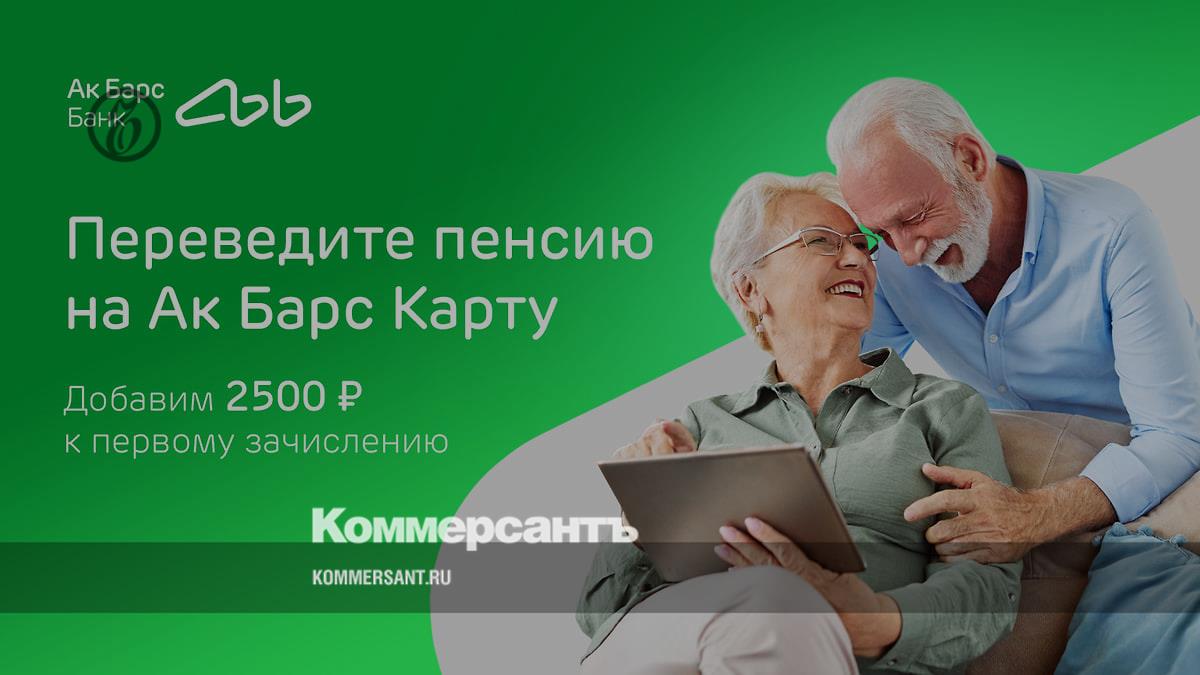 Ак Барс Банк

Переведите пенсию на Ак Барс Карту

Добавим 2500 ₽ к первому зачислению

Коммерсантъ

KOMMERSANT.RU